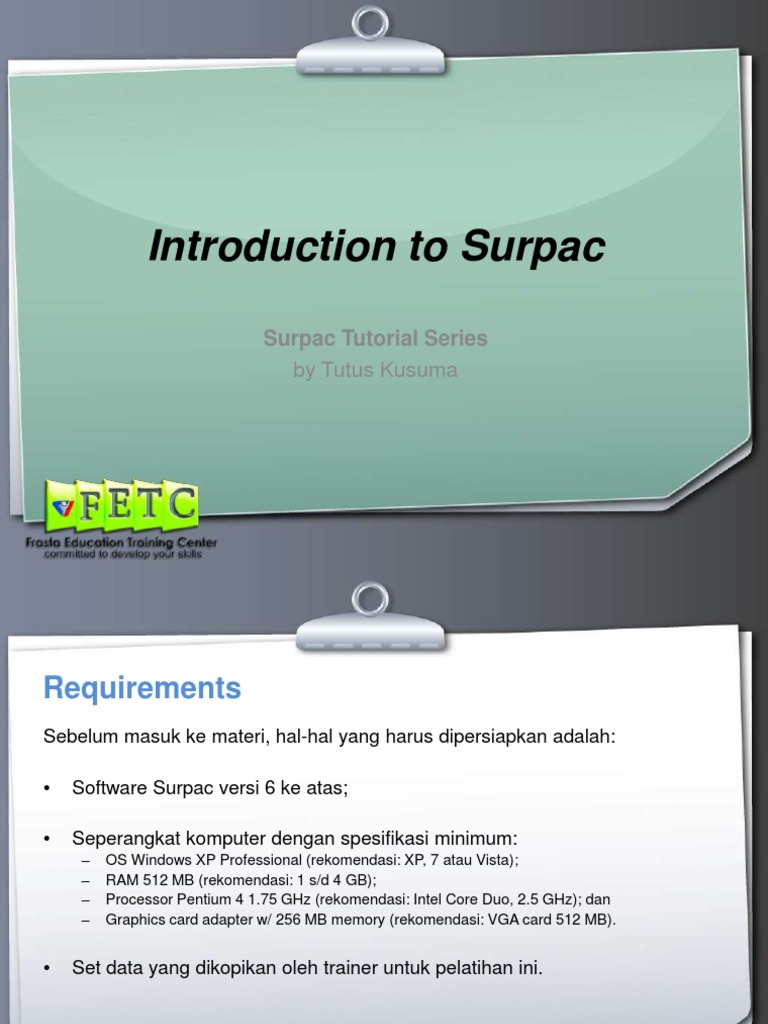 Introduction to Surpac

Surpac Tutorial Series
by Tutus Kusuma

FETC
Frasta Education Training Center
committed to develop your skills

Requirements

Sebelum masuk ke materi, hal-hal yang harus dipersiapkan adalah:

• Software Surpac versi 6 ke atas;

• Seperangkat komputer dengan spesifikasi minimum:
– OS Windows XP Professional (rekomendasi: XP, 7 atau Vista);
– RAM 512 MB (rekomendasi: 1 s/d 4 GB);
– Processor Pentium 4 1.75 GHz (rekomendasi: Intel Core Duo, 2.5 GHz); dan
– Graphics card adapter w/ 256 MB memory (rekomendasi: VGA card 512 MB).

• Set data yang dikopikan oleh trainer untuk pelatihan ini.